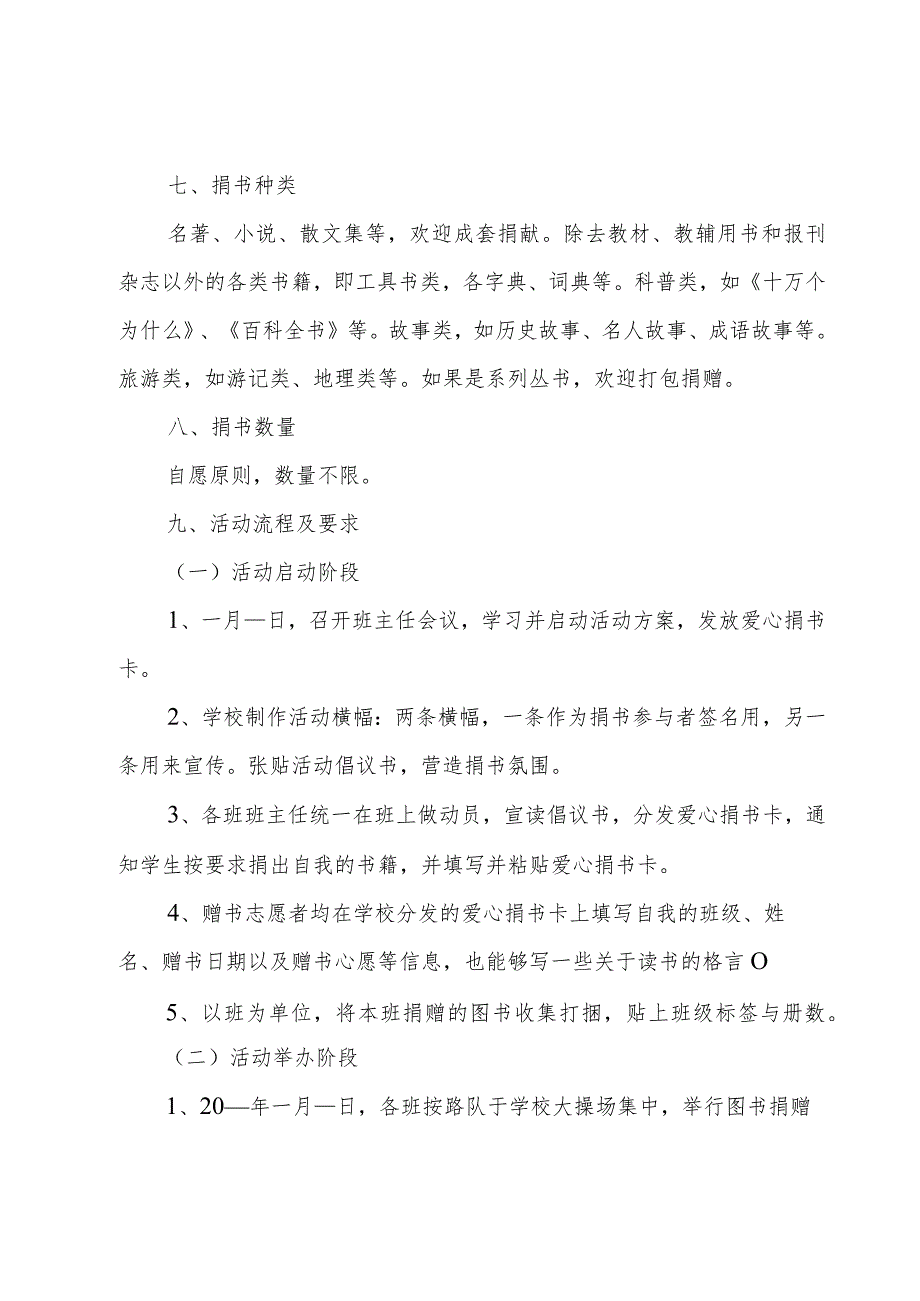 七、捐书种类

名著、小说、散文集等，欢迎成套捐献。除去教材、教辅用书和报刊杂志以外的各类书籍，即工具书类，各字典、词典等。科普类，如《十万个为什么》、《百科全书》等。故事类，如历史故事、名人故事、成语故事等。旅游类，如游记类、地理类等。如果是系列丛书，欢迎打包捐赠。

八、捐书数量

自愿原则，数量不限。

九、活动流程及要求

（一）活动启动阶段

1、一月—日，召开班主任会议，学习并启动活动方案，发放爱心捐书卡。

2、学校制作活动横幅：两条横幅，一条作为捐书参与者签名用，另一条用来宣传。张贴活动倡议书，营造捐书氛围。

3、各班班主任统一在班上做动员，宣读倡议书，分发爱心捐书卡，通知学生按要求捐出自我的书籍，并填写并粘贴爱心捐书卡。

4、赠书志愿者均在学校分发的爱心捐书卡上填写自我的班级、姓名、赠书日期以及赠书心愿等信息，也能够写一些关于读书的格言O

5、以班为单位，将本班捐赠的图书收集打捆，贴上班级标签与册数。

（二）活动举办阶段

1、20—年一月—日，各班按路队于学校大操场集中，举行图书捐赠